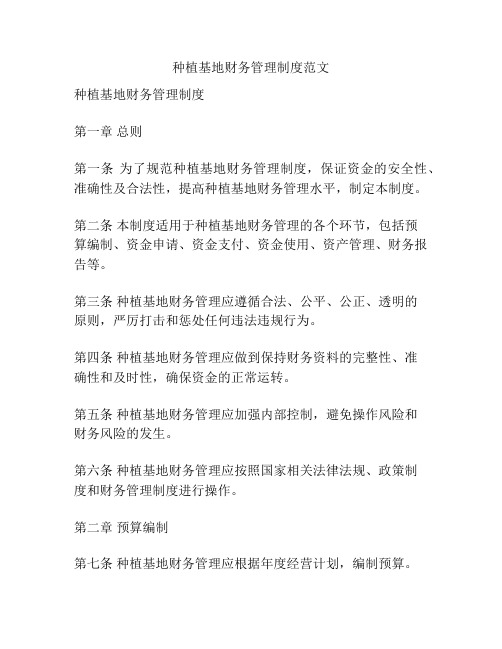 种植基地财务管理制度范文

种植基地财务管理制度

第一章 总则

第一条 为了规范种植基地财务管理制度，保证资金的安全性、准确性及合法性，提高种植基地财务管理水平，制定本制度。

第二条 本制度适用于种植基地财务管理的各个环节，包括预算编制、资金申请、资金支付、资金使用、资产管理、财务报告等。

第三条 种植基地财务管理应遵循合法、公平、公正、透明的原则，严厉打击和惩处任何违法违规行为。

第四条 种植基地财务管理应做到保持财务资料的完整性、准确性和及时性，确保资金的正常运转。

第五条 种植基地财务管理应加强内部控制，避免操作风险和财务风险的发生。

第六条 种植基地财务管理应按照国家相关法律法规、政策制度和财务管理制度进行操作。

第二章 预算编制

第七条 种植基地财务管理应根据年度经营计划，编制预算。